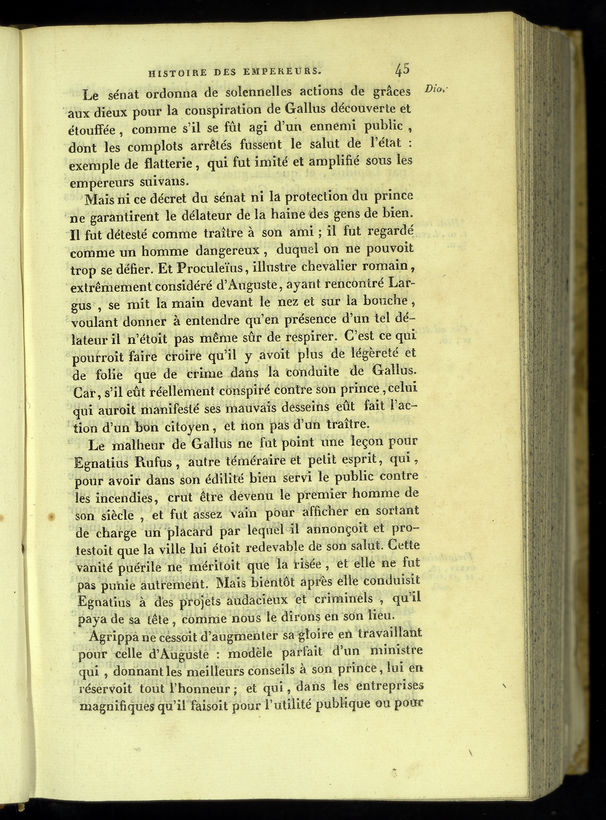 HISTOIRE DES EMPEREURS. 45

Dio.

Le sénat ordonna de solennelles actions de grâces aux dieux pour la conspiration de Gallus découverte et étouffée, comme s'il se fût agi d'un ennemi public, dont les complots arrêtés fussent le salut de l'état : exemple de flatterie, qui fut imité et amplifié sous les empereurs suivans.

Mais ni ce décret du sénat ni la protection du prince ne garantirent le délateur de la haine des gens de bien. Il fut détesté comme traître à son ami ; il fut regardé comme un homme dangereux, duquel on ne pouvoit trop se défier. Et Proculeïus, illustre chevalier romain, extrêmement considéré d'Auguste, ayant rencontré Largus, se mit la main devant le nez et sur la bouche, voulant donner à entendre qu'en présence d'un tel délateur il n'étoit pas même sûr de respirer. C'est ce qui pourroit faire croire qu'il y avoit plus de légèreté et de folie que de crime dans la conduite de Gallus. Car, s'il eût réellement conspiré contre son prince, celui qui auroit manifesté ses mauvais desseins eût fait l'action d'un bon citoyen, et non pas d'un traître.

Le malheur de Gallus ne fut point une leçon pour Egnatius Rufus, autre téméraire et petit esprit, qui, pour avoir dans son édilité bien servi le public contre les incendies, crut être devenu le premier homme de son siècle, et fut assez vain pour afficher en sortant de charge un placard par lequel il annonçoit et protestoit que la ville lui étoit redevable de son salut. Cette vanité puérile ne méritoit que la risée, et elle ne fut pas punie autrement. Mais bientôt après elle conduisit Egnatius à des projets audacieux et criminels, qu'il paya de sa tête, comme nous le dirons en son lieu.

Agrippa ne cessoit d'augmenter sa gloire en travaillant pour celle d'Auguste : modèle parfait d'un ministre qui, donnant les meilleurs conseils à son prince, lui en réservoit tout l'honneur ; et qui, dans les entreprises magnifiques qu'il faisoit pour l'utilité publique ou pour